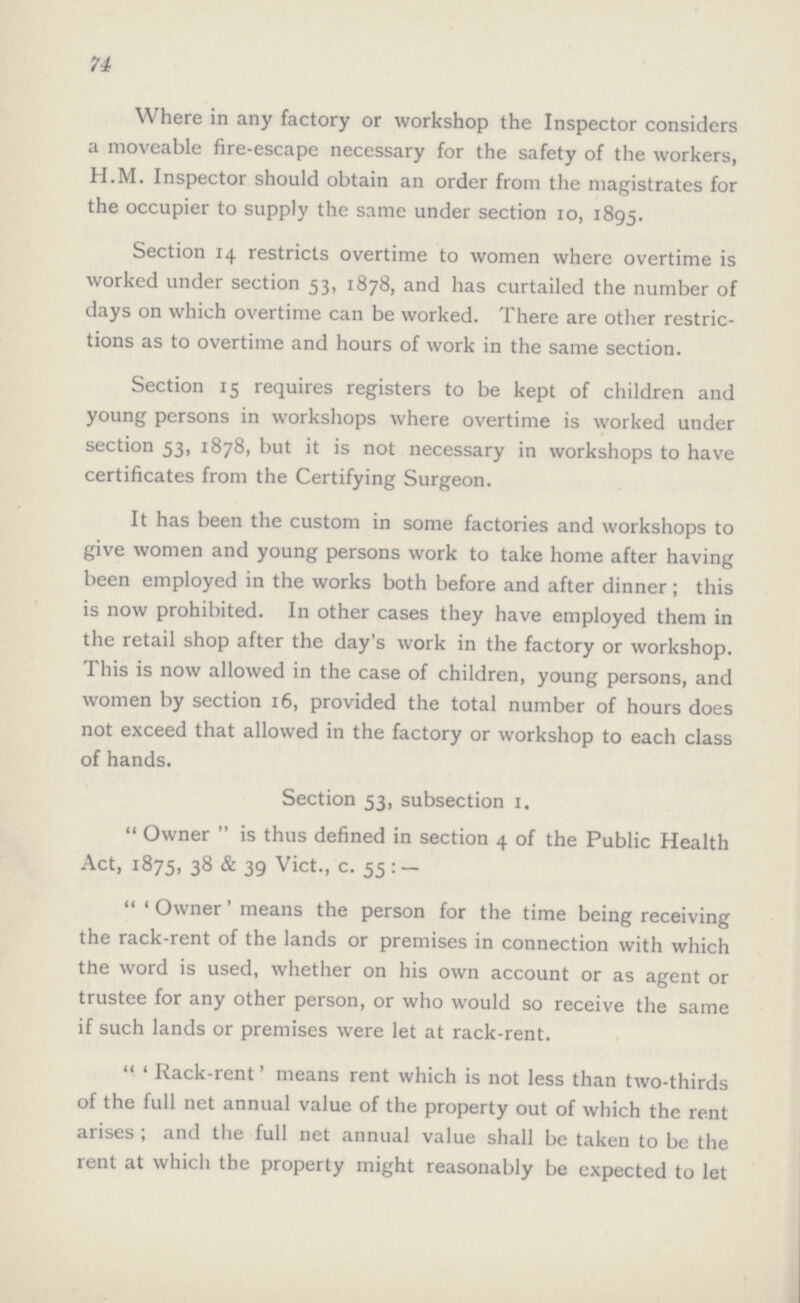 74

Where in any factory or workshop the Inspector considers a moveable fire-escape necessary for the safety of the workers, H.M. Inspector should obtain an order from the magistrates for the occupier to supply the same under section 10, 1895.

Section 14 restricts overtime to women where overtime is worked under section 53, 1878, and has curtailed the number of days on which overtime can be worked. There are other restrictions as to overtime and hours of work in the same section.

Section 15 requires registers to be kept of children and young persons in workshops where overtime is worked under section 53, 1878, but it is not necessary in workshops to have certificates from the Certifying Surgeon.

It has been the custom in some factories and workshops to give women and young persons work to take home after having been employed in the works both before and after dinner; this is now prohibited. In other cases they have employed them in the retail shop after the day's work in the factory or workshop. This is now allowed in the case of children, young persons, and women by section 16, provided the total number of hours does not exceed that allowed in the factory or workshop to each class of hands.

Section 53, subsection 1.

"Owner" is thus defined in section 4 of the Public Health Act, 1875, 38 & 39 Vict., c. 55:—

"'Owner' means the person for the time being receiving the rack-rent of the lands or premises in connection with which the word is used, whether on his own account or as agent or trustee for any other person, or who would so receive the same if such lands or premises were let at rack-rent.

"'Rack-rent' means rent which is not less than two-thirds of the full net annual value of the property out of which the rent arises; and the full net annual value shall be taken to be the rent at which the property might reasonably be expected to let